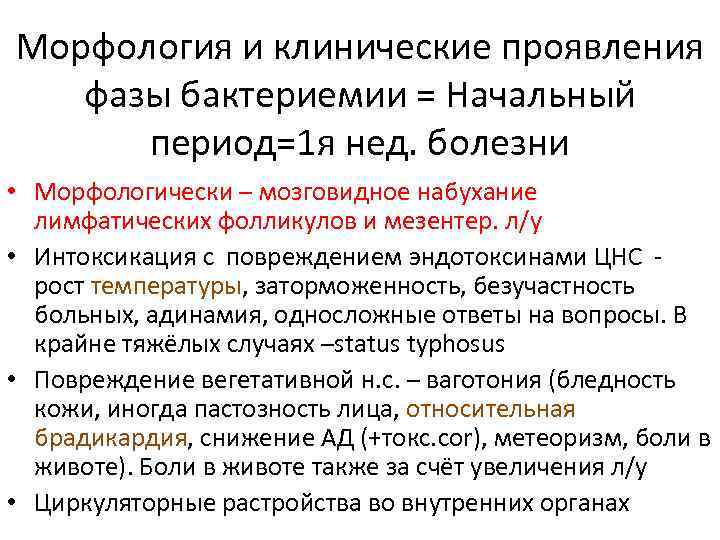 Морфология и клинические проявления фазы бактериемии = Начальный период=1я нед. болезни

• Морфологически – мозговидное набухание лимфатических фолликулов и мезентер. л/у
• Интоксикация с повреждением эндотоксинами ЦНС - рост температуры, заторможенность, безучастность больных, адинамия, односложные ответы на вопросы. В крайне тяжёлых случаях –status typhosus
• Повреждение вегетативной н.с. – ваготония (бледность кожи, иногда пастозность лица, относительная брадикардия, снижение АД (+токс.cor), метеоризм, боли в животе). Боли в животе также за счёт увеличения л/у
• Циркуляторные растройства во внутренних органах